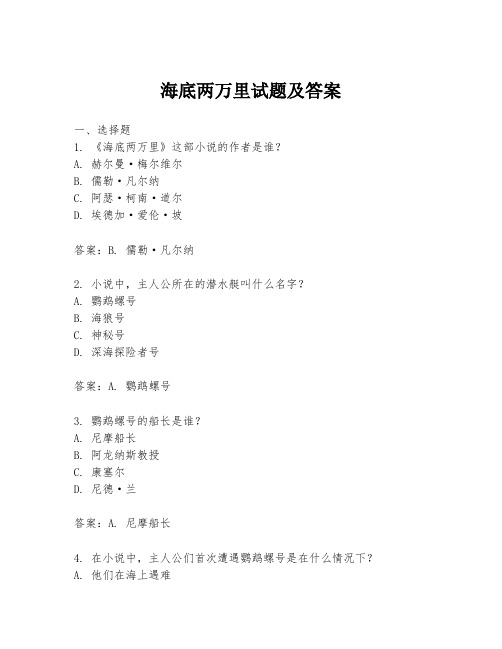 海底两万里试题及答案

一、选择题
1. 《海底两万里》这部小说的作者是谁？
A. 赫尔曼·梅尔维尔
B. 儒勒·凡尔纳
C. 阿瑟·柯南·道尔
D. 埃德加·爱伦·坡

答案：B. 儒勒·凡尔纳

2. 小说中，主人公所在的潜水艇叫什么名字？
A. 鹦鹉螺号
B. 海狼号
C. 神秘号
D. 深海探险者号

答案：A. 鹦鹉螺号

3. 鹦鹉螺号的船长是谁？
A. 尼摩船长
B. 阿龙纳斯教授
C. 康塞尔
D. 尼德·兰

答案：A. 尼摩船长

4. 在小说中，主人公们首次遭遇鹦鹉螺号是在什么情况下？
A. 他们在海上遇难